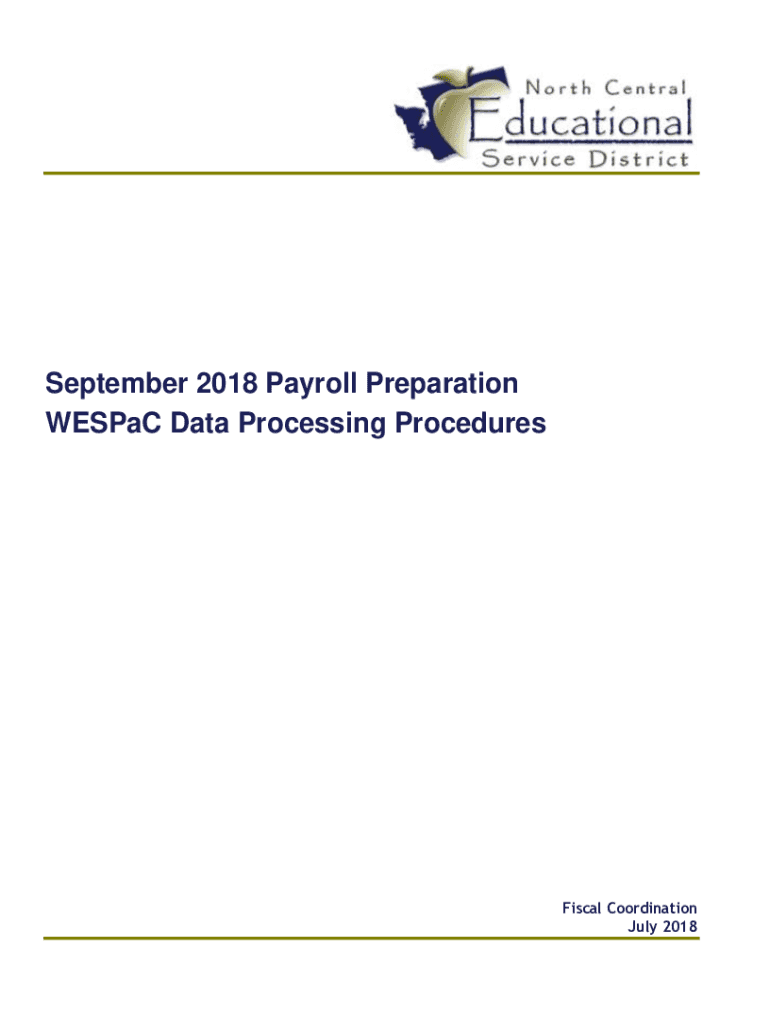 North Central
Educational
Service District

September 2018 Payroll Preparation
WESPaC Data Processing Procedures

Fiscal Coordination
July 2018